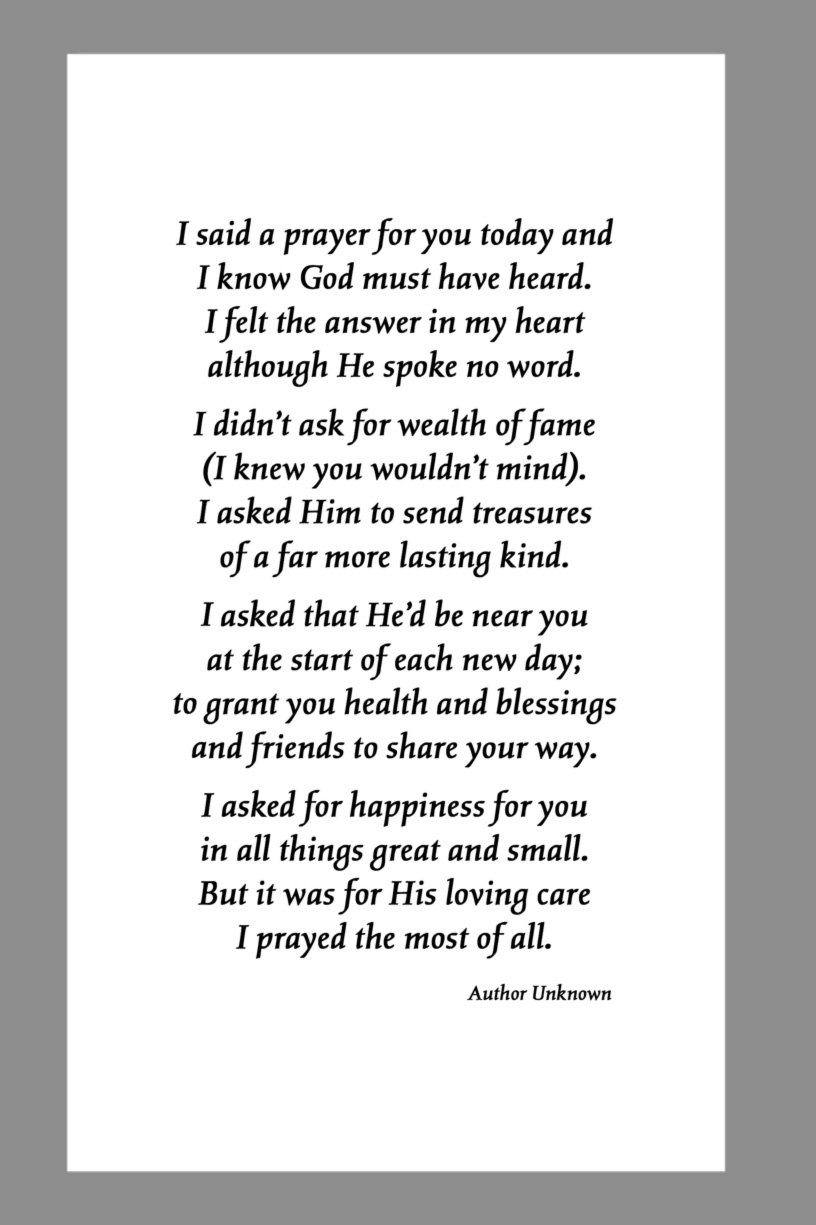 I said a prayer for you today and
I know God must have heard.
I felt the answer in my heart
although He spoke no word.

I didn't ask for wealth of fame
(I knew you wouldn't mind).
I asked Him to send treasures
of a far more lasting kind.

I asked that He'd be near you
at the start of each new day;
to grant you health and blessings
and friends to share your way.

I asked for happiness for you
in all things great and small.
But it was for His loving care
I prayed the most of all.

Author Unknown